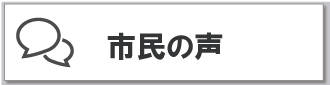 市民の声